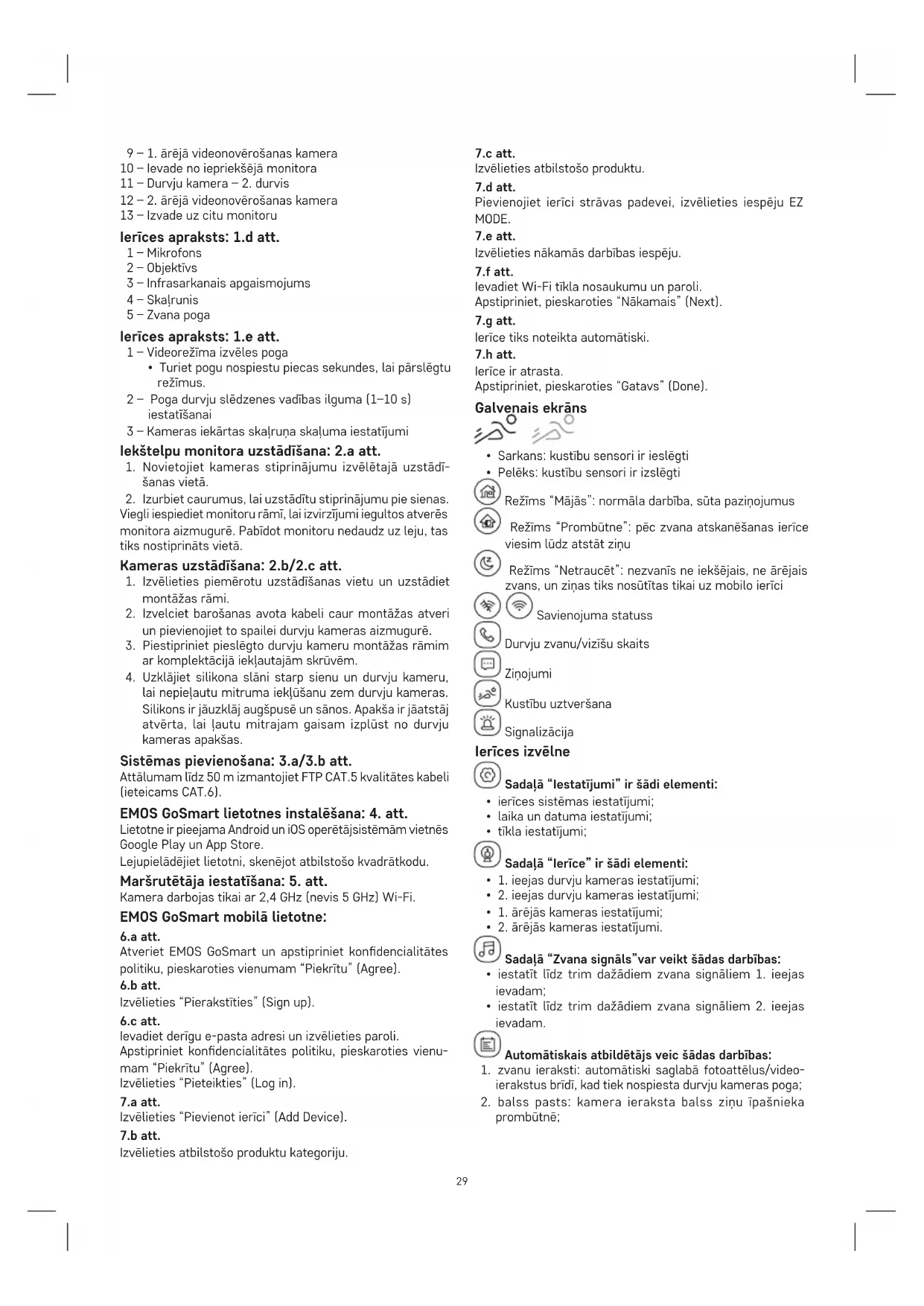 9 – 1. ārējā videonovērošanas kamera
10 – Ievade no iepriekšējā monitora
11 – Durvju kamera – 2. durvis
12 – 2. ārējā videonovērošanas kamera
13 – Izvade uz citu monitoru

Ierīces apraksts: 1.d att.
1 – Mikrofons
2 – Objektīvs
3 – Infrasarkanais apgaismojums
4 – Skaļrunis
5 – Zvana poga

Ierīces apraksts: 1.e att.
1 – Videorežīma izvēles poga
• Turiet pogu nospiestu piecas sekundes, lai pārslēgtu režīmus.
2 – Poga durvju slēdzenes vadības ilguma (1–10 s) iestatīšanai
3 – Kameras iekārtas skaļruņa skaļuma iestatījumi

Iekštelpu monitora uzstādīšana: 2.a att.
1. Novietojiet kameras stiprinājumu izvēlētajā uzstādīšanas vietā.
2. Izurbiet caurumus, lai uzstādītu stiprinājumu pie sienas. Viegli iespiediet monitoru rāmī, lai izvirzījumi iegultos atverēs monitora aizmugurē. Pabīdot monitoru nedaudz uz leju, tas tiks nostiprināts vietā.

Kameras uzstādīšana: 2.b/2.c att.
1. Izvēlieties piemērotu uzstādīšanas vietu un uzstādiet montāžas rāmi.
2. Izvelciet barošanas avota kabeli caur montāžas atveri un pievienojiet to spailei durvju kameras aizmugurē.
3. Piestipriniet pieslēgto durvju kameru montāžas rāmim ar komplektācijā iekļautajām skrūvēm.
4. Uzklājiet silikona slāni starp sienu un durvju kameru, lai nepieļautu mitruma iekļūšanu zem durvju kameras. Silikons ir jāuzklāj augšpusē un sānos. Apakša ir jāatstāj atvērta, lai ļautu mitrajam gaisam izplūst no durvju kameras apakšas.

Sistēmas pievienošana: 3.a/3.b att.
Attālumam līdz 50 m izmantojiet FTP CAT.5 kvalitātes kabeli (ieteicams CAT.6).

EMOS GoSmart lietotnes instalēšana: 4. att.
Lietotne ir pieejama Android un iOS operētājsistēmām vietnēs Google Play un App Store.
Lejupielādējiet lietotni, skenējot atbilstošo kvadrātkodu.

Maršrutētāja iestatīšana: 5. att.
Kamera darbojas tikai ar 2,4 GHz (nevis 5 GHz) Wi-Fi.

EMOS GoSmart mobilā lietotne:
6.a att.
Atveriet EMOS GoSmart un apstipriniet konfidencialitātes politiku, pieskaroties vienumam “Piekrītu” (Agree).
6.b att.
Izvēlieties “Pierakstīties” (Sign up).
6.c att.
Ievadiet derīgu e-pasta adresi un izvēlieties paroli.
Apstipriniet konfidencialitātes politiku, pieskaroties vienumam “Piekrītu” (Agree).
Izvēlieties “Pieteikties” (Log in).
7.a att.
Izvēlieties “Pievienot ierīci” (Add Device).
7.b att.
Izvēlieties atbilstošo produktu kategoriju.
7.c att.
Izvēlieties atbilstošo produktu.
7.d att.
Pievienojiet ierīci strāvas padevei, izvēlieties iespēju EZ MODE.
7.e att.
Izvēlieties nākamās darbības iespēju.
7.f att.
Ievadiet Wi-Fi tīkla nosaukumu un paroli.
Apstipriniet, pieskaroties “Nākamais” (Next).
7.g att.
Ierīce tiks noteikta automātiski.
7.h att.
Ierīce ir atrasta.
Apstipriniet, pieskaroties “Gatavs” (Done).

Galvenais ekrāns
• Sarkans: kustību sensori ir ieslēgti
• Pelēks: kustību sensori ir izslēgti
Režīms “Mājās”: normāla darbība, sūta paziņojumus
Režīms “Prombūtne”: pēc zvana atskanēšanas ierīce viesim lūdz atstāt ziņu
Režīms “Netraucēt”: nezvanīs ne iekšējais, ne ārējais zvans, un ziņas tiks nosūtītas tikai uz mobilo ierīci
Savienojuma statuss
Durvju zvanu/vizīšu skaits
Ziņojumi
Kustību uztveršana
Signalizācija

Ierīces izvēlne
Sadaļā “Iestatījumi” ir šādi elementi:
• ierīces sistēmas iestatījumi;
• laika un datuma iestatījumi;
• tīkla iestatījumi;
Sadaļā “Ierīce” ir šādi elementi:
• 1. ieejas durvju kameras iestatījumi;
• 2. ieejas durvju kameras iestatījumi;
• 1. ārējās kameras iestatījumi;
• 2. ārējās kameras iestatījumi.
Sadaļā “Zvana signāls”var veikt šādas darbības:
• iestatīt līdz trim dažādiem zvana signāliem 1. ieejas ievadam;
• iestatīt līdz trim dažādiem zvana signāliem 2. ieejas ievadam.
Automātiskais atbildētājs veic šādas darbības:
1. zvanu ieraksti: automātiski saglabā fotoattēlus/videoierakstus brīdī, kad tiek nospiesta durvju kameras poga;
2. balss pasts: kamera ieraksta balss ziņu īpašnieka prombūtnē;

29